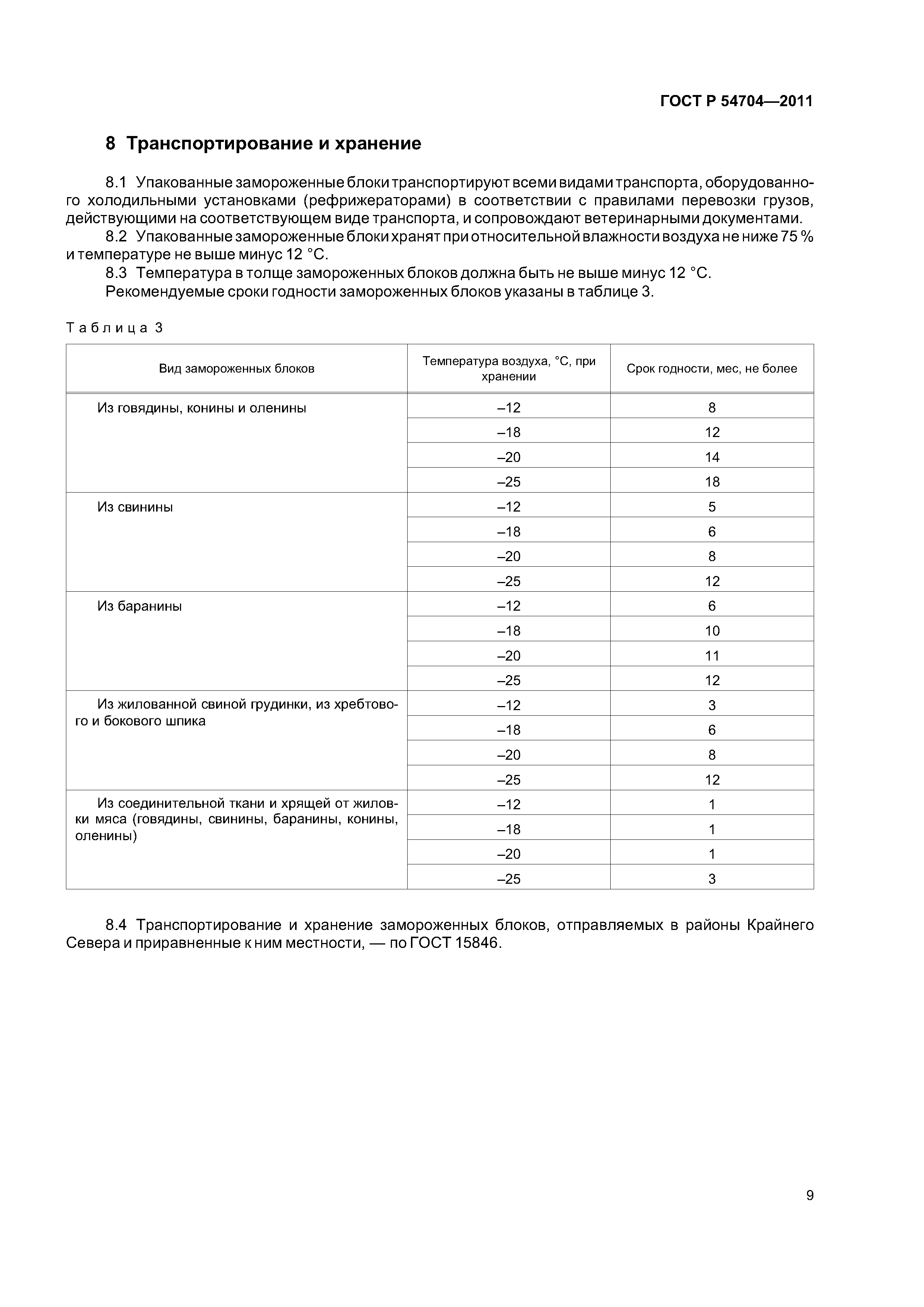 ГОСТ Р 54704—2011

8 Транспортирование и хранение

8.1 Упакованные замороженные блоки транспортируют всеми видами транспорта, оборудованного холодильными установками (рефрижераторами) в соответствии с правилами перевозки грузов, действующими на соответствующем виде транспорта, и сопровождают ветеринарными документами.

8.2 Упакованные замороженные блоки хранят при относительной влажности воздуха не ниже 75 % и температуре не выше минус 12 °С.

8.3 Температура в толще замороженных блоков должна быть не выше минус 12 °С.

Рекомендуемые сроки годности замороженных блоков указаны в таблице 3.

Таблица 3

| Вид замороженных блоков | Температура воздуха, °С, при хранении | Срок годности, мес, не более |
|---|---|---|
| Из говядины, конины и оленины | –12 | 8 |
| | –18 | 12 |
| | –20 | 14 |
| | –25 | 18 |
| Из свинины | –12 | 5 |
| | –18 | 6 |
| | –20 | 8 |
| | –25 | 12 |
| Из баранины | –12 | 6 |
| | –18 | 10 |
| | –20 | 11 |
| | –25 | 12 |
| Из жилованной свиной грудинки, из хребтового и бокового шпика | –12 | 3 |
| | –18 | 6 |
| | –20 | 8 |
| | –25 | 12 |
| Из соединительной ткани и хрящей от жиловки мяса (говядины, свинины, баранины, конины, оленины) | –12 | 1 |
| | –18 | 1 |
| | –20 | 1 |
| | –25 | 3 |

8.4 Транспортирование и хранение замороженных блоков, отправляемых в районы Крайнего Севера и приравненные к ним местности, — по ГОСТ 15846.

9